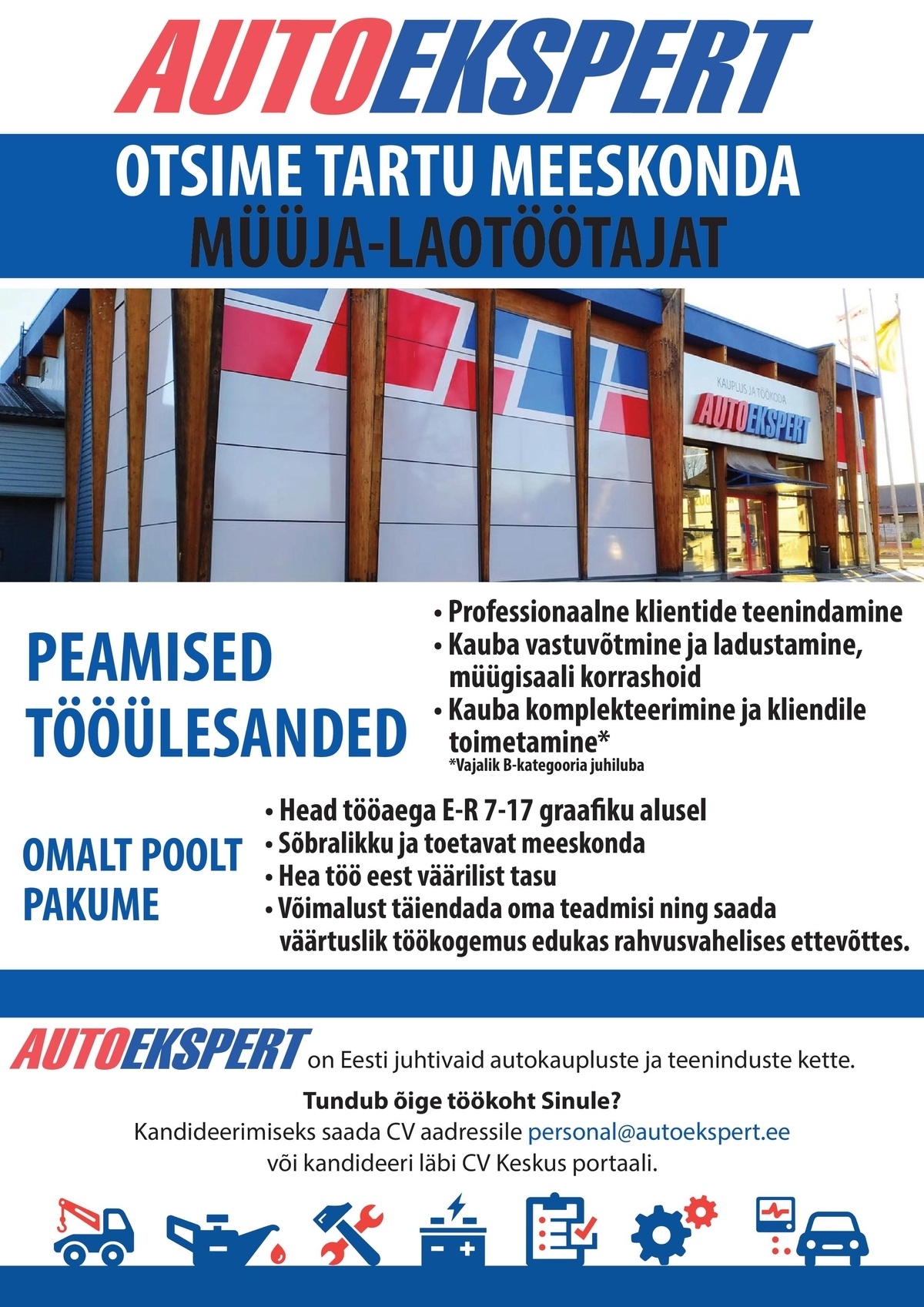 AUTOEKSPERT

OTSIME TARTU MEESKONDA
MÜÜJA-LAOTÖÖTAJAT

KAUPLUS JA TÖÖKODA
AUTOEKSPERT

PEAMISED TÖÖÜLESANDED

• Professionaalne klientide teenindamine
• Kauba vastuvõtmine ja ladustamine, müügisaali korrashoid
• Kauba komplekteerimine ja kliendile toimetamine*
*Vajalik B-kategooria juhiluba

OMALT POOLT PAKUME

• Head tööaega E-R 7-17 graafiku alusel
• Sõbralikku ja toetavat meeskonda
• Hea töö eest väärilist tasu
• Võimalust täiendada oma teadmisi ning saada väärtuslik töökogemus edukas rahvusvahelises ettevõttes.

AUTOEKSPERT on Eesti juhtivaid autokaupluste ja teeninduste kette.

Tundub õige töökoht Sinule?
Kandideerimiseks saada CV aadressile personal@autoekspert.ee
või kandideeri läbi CV Keskus portaali.